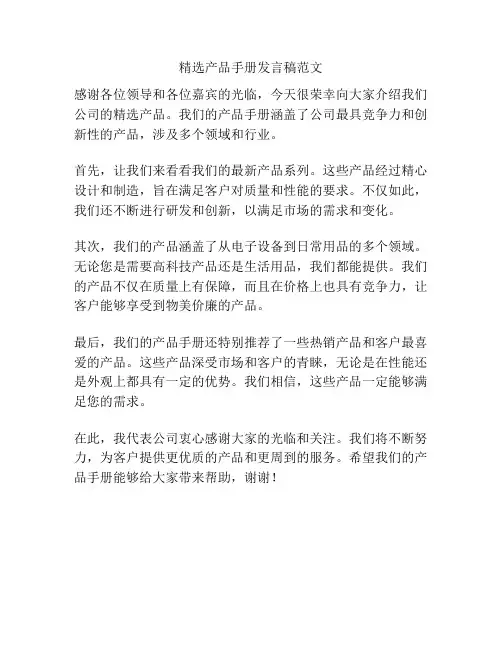 精选产品手册发言稿范文

感谢各位领导和各位嘉宾的光临，今天很荣幸向大家介绍我们公司的精选产品。我们的产品手册涵盖了公司最具竞争力和创新性的产品，涉及多个领域和行业。

首先，让我们来看看我们的最新产品系列。这些产品经过精心设计和制造，旨在满足客户对质量和性能的要求。不仅如此，我们还不断进行研发和创新，以满足市场的需求和变化。

其次，我们的产品涵盖了从电子设备到日常用品的多个领域。无论您是需要高科技产品还是生活用品，我们都能提供。我们的产品不仅在质量上有保障，而且在价格上也具有竞争力，让客户能够享受到物美价廉的产品。

最后，我们的产品手册还特别推荐了一些热销产品和客户最喜爱的产品。这些产品深受市场和客户的青睐，无论是在性能还是外观上都具有一定的优势。我们相信，这些产品一定能够满足您的需求。

在此，我代表公司衷心感谢大家的光临和关注。我们将不断努力，为客户提供更优质的产品和更周到的服务。希望我们的产品手册能够给大家带来帮助，谢谢！